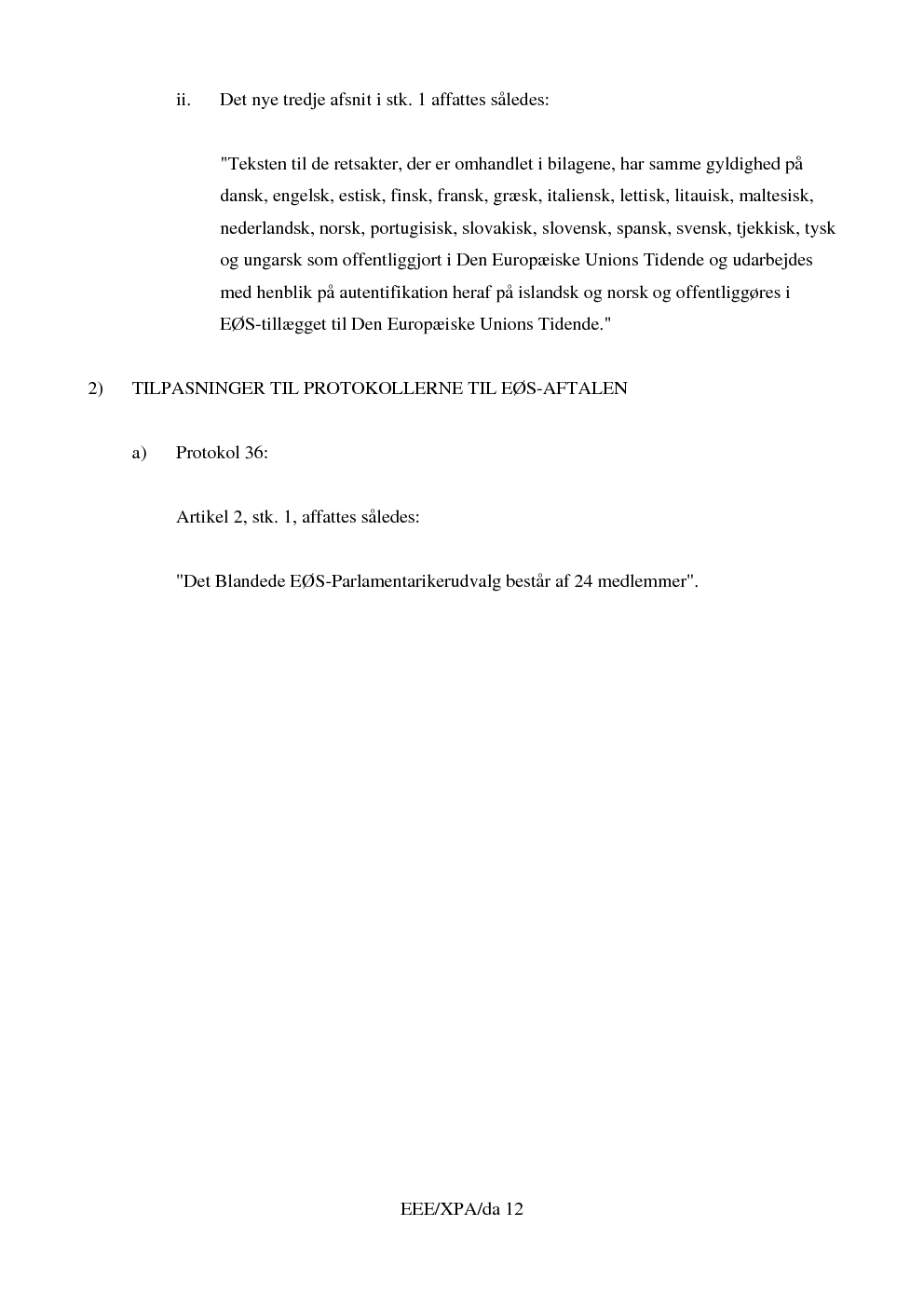 ii. Det nye tredje afsnit i stk. 1 affattes således:

"Teksten til de retsakter, der er omhandlet i bilagene, har samme gyldighed på dansk, engelsk, estisk, finsk, fransk, græsk, italiensk, lettisk, litauisk, maltesisk, nederlandsk, norsk, portugisisk, slovakisk, slovensk, spansk, svensk, tjekkisk, tysk og ungarsk som offentliggjort i Den Europæiske Unions Tidende og udarbejdes med henblik på autentifikation heraf på islandsk og norsk og offentliggøres i EØS-tillægget til Den Europæiske Unions Tidende."

2) TILPASNINGER TIL PROTOKOLLERNE TIL EØS-AFTALEN

a) Protokol 36:

Artikel 2, stk. 1, affattes således:

"Det Blandede EØS-Parlamentarikerudvalg består af 24 medlemmer".

EEE/XPA/da 12